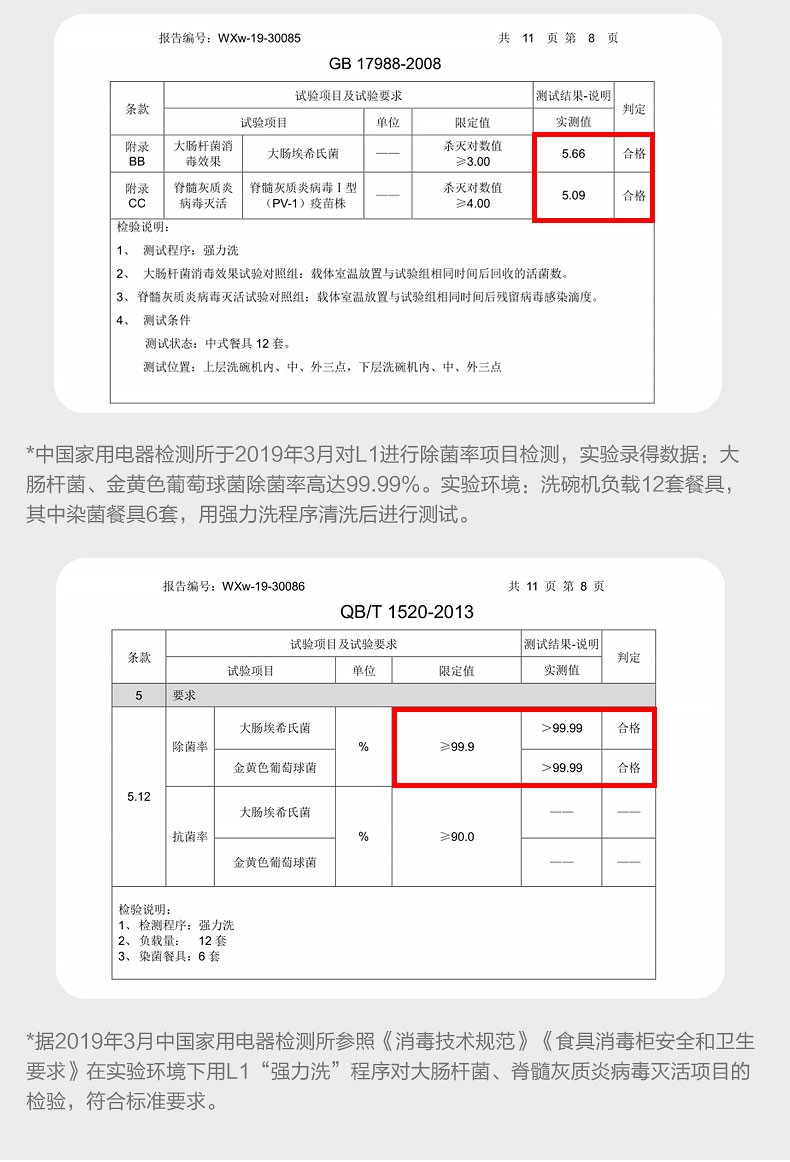 报告编号：WXw-19-30085　　共 11 页 第 8 页

GB 17988-2008

| 条款 | 试验项目及试验要求 | | | | 测试结果-说明 | 判定 |
|---|---|---|---|---|---|---|
| | 试验项目 | | 单位 | 限定值 | 实测值 | |
| 附录 BB | 大肠杆菌消毒效果 | 大肠埃希氏菌 | —— | 杀灭对数值 ≥3.00 | 5.66 | 合格 |
| 附录 CC | 脊髓灰质炎病毒灭活 | 脊髓灰质炎病毒 I 型（PV-1）疫苗株 | —— | 杀灭对数值 ≥4.00 | 5.09 | 合格 |

检验说明：
1、 测试程序：强力洗
2、 大肠杆菌消毒效果试验对照组：载体室温放置与试验组相同时间后回收的活菌数。
3、脊髓灰质炎病毒灭活试验对照组：载体室温放置与试验组相同时间后残留病毒感染滴度。
4、 测试条件
测试状态：中式餐具 12 套。
测试位置：上层洗碗机内、中、外三点，下层洗碗机内、中、外三点

*中国家用电器检测所于2019年3月对L1进行除菌率项目检测，实验录得数据：大肠杆菌、金黄色葡萄球菌除菌率高达99.99%。实验环境：洗碗机负载12套餐具，其中染菌餐具6套，用强力洗程序清洗后进行测试。

报告编号：WXw-19-30086　　共 11 页 第 8 页

QB/T 1520-2013

| 条款 | 试验项目及试验要求 | | | | 测试结果-说明 | 判定 |
|---|---|---|---|---|---|---|
| | 试验项目 | | 单位 | 限定值 | 实测值 | |
| 5 | 要求 | | | | | |
| 5.12 | 除菌率 | 大肠埃希氏菌 | % | ≥99.9 | >99.99 | 合格 |
| | | 金黄色葡萄球菌 | | | >99.99 | 合格 |
| | 抗菌率 | 大肠埃希氏菌 | % | ≥90.0 | —— | —— |
| | | 金黄色葡萄球菌 | | | —— | —— |

检验说明：
1、检测程序：强力洗
2、负载量：　12 套
3、染菌餐具：6 套

*据2019年3月中国家用电器检测所参照《消毒技术规范》《食具消毒柜安全和卫生要求》在实验环境下用L1“强力洗”程序对大肠杆菌、脊髓灰质炎病毒灭活项目的检验，符合标准要求。